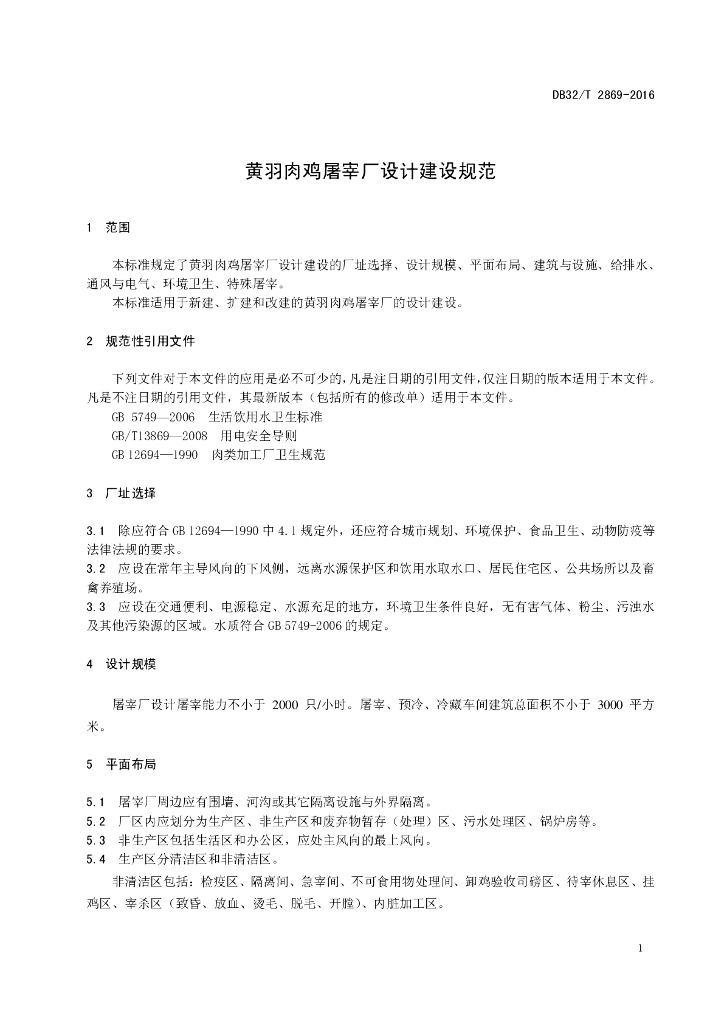 DB32/T 2869-2016

黄羽肉鸡屠宰厂设计建设规范

1 范围

本标准规定了黄羽肉鸡屠宰厂设计建设的厂址选择、设计规模、平面布局、建筑与设施、给排水、通风与电气、环境卫生、特殊屠宰。

本标准适用于新建、扩建和改建的黄羽肉鸡屠宰厂的设计建设。

2 规范性引用文件

下列文件对于本文件的应用是必不可少的，凡是注日期的引用文件，仅注日期的版本适用于本文件。凡是不注日期的引用文件，其最新版本（包括所有的修改单）适用于本文件。

GB 5749—2006 生活饮用水卫生标准

GB/T13869—2008 用电安全导则

GB 12694—1990 肉类加工厂卫生规范

3 厂址选择

3.1 除应符合 GB 12694—1990 中 4.1 规定外，还应符合城市规划、环境保护、食品卫生、动物防疫等法律法规的要求。

3.2 应设在常年主导风向的下风侧，远离水源保护区和饮用水取水口、居民住宅区、公共场所以及畜禽养殖场。

3.3 应设在交通便利、电源稳定、水源充足的地方，环境卫生条件良好，无有害气体、粉尘、污浊水及其他污染源的区域。水质符合 GB 5749-2006 的规定。

4 设计规模

屠宰厂设计屠宰能力不小于 2000 只/小时。屠宰、预冷、冷藏车间建筑总面积不小于 3000 平方米。

5 平面布局

5.1 屠宰厂周边应有围墙、河沟或其它隔离设施与外界隔离。

5.2 厂区内应划分为生产区、非生产区和废弃物暂存（处理）区、污水处理区、锅炉房等。

5.3 非生产区包括生活区和办公区，应处主风向的最上风向。

5.4 生产区分清洁区和非清洁区。

非清洁区包括：检疫区、隔离间、急宰间、不可食用物处理间、卸鸡验收司磅区、待宰休息区、挂鸡区、宰杀区（致昏、放血、烫毛、脱毛、开膛）、内脏加工区。

1